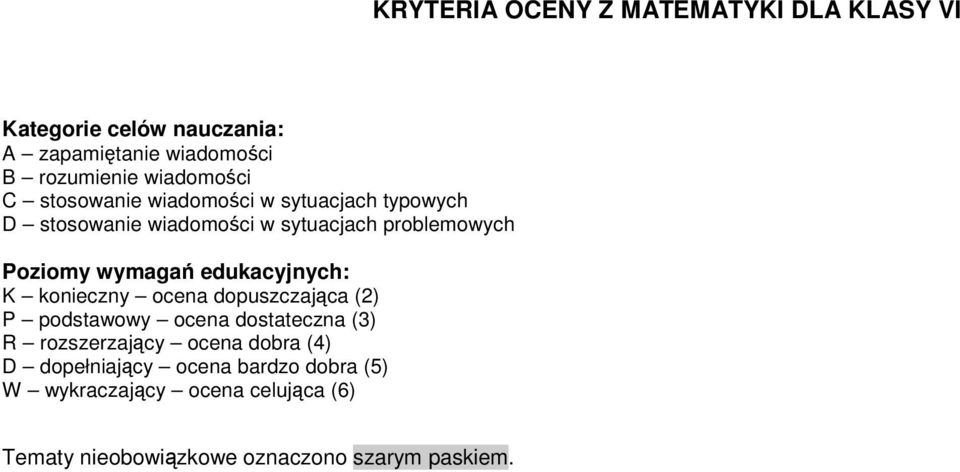 KRYTERIA OCENY Z MATEMATYKI DLA KLASY VI

Kategorie celów nauczania:
A – zapamiętanie wiadomości
B – rozumienie wiadomości
C – stosowanie wiadomości w sytuacjach typowych
D – stosowanie wiadomości w sytuacjach problemowych

Poziomy wymagań edukacyjnych:
K – konieczny – ocena dopuszczająca (2)
P – podstawowy – ocena dostateczna (3)
R – rozszerzający – ocena dobra (4)
D – dopełniający – ocena bardzo dobra (5)
W – wykraczający – ocena celująca (6)

Tematy nieobowiązkowe oznaczono szarym paskiem.